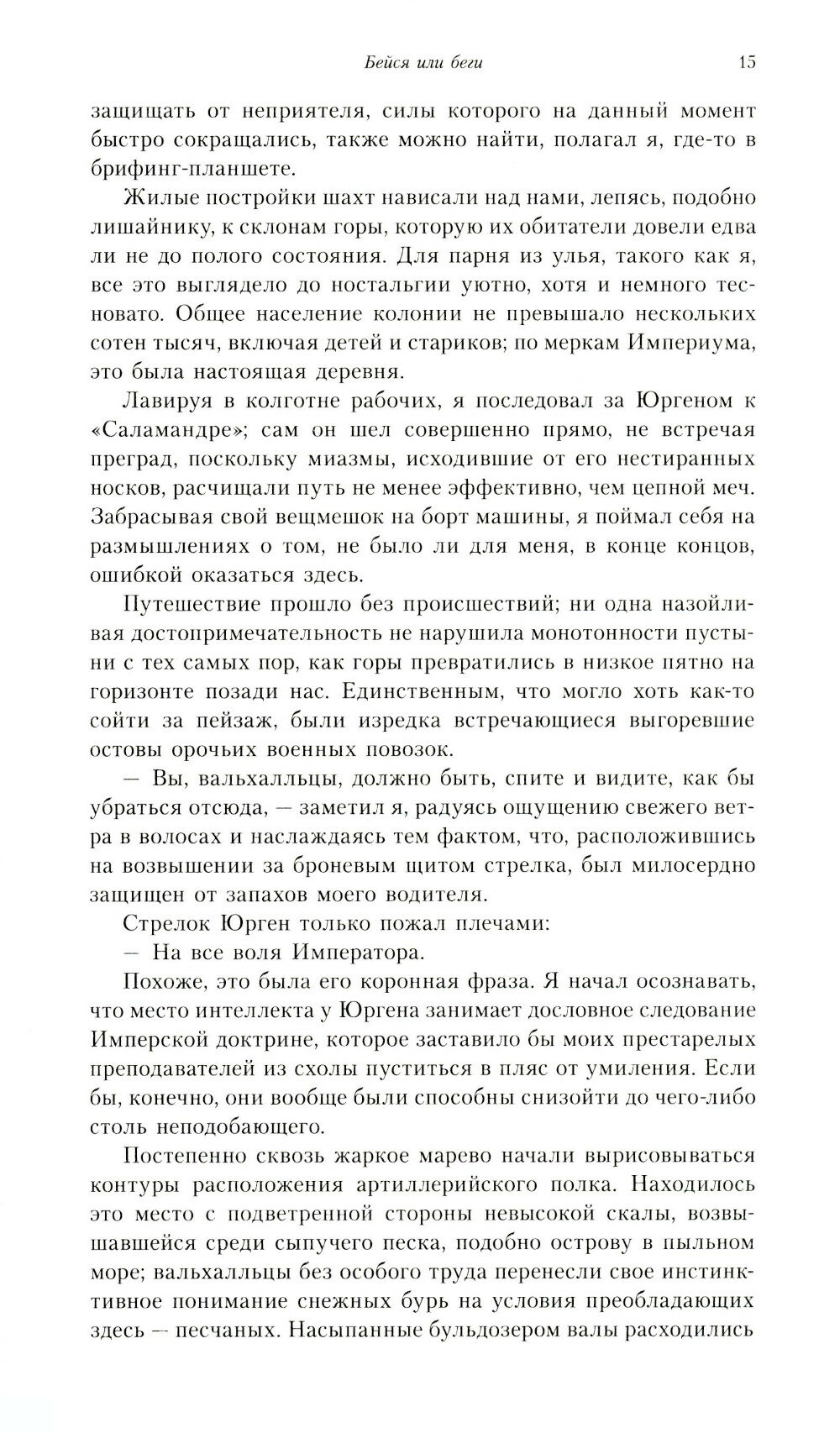 Бейся или беги 15

защищать от неприятеля, силы которого на данный момент быстро сокращались, также можно найти, полагал я, где-то в брифинг-планшете.

Жилые постройки шахт нависали над нами, лепясь, подобно лишайнику, к склонам горы, которую их обитатели довели едва ли не до полого состояния. Для парня из улья, такого как я, все это выглядело до ностальгии уютно, хотя и немного тесновато. Общее население колонии не превышало нескольких сотен тысяч, включая детей и стариков; по меркам Империума, это была настоящая деревня.

Лавируя в колготне рабочих, я последовал за Юргеном к «Саламандре»; сам он шел совершенно прямо, не встречая преград, поскольку миазмы, исходившие от его нестиранных носков, расчищали путь не менее эффективно, чем цепной меч. Забрасывая свой вещмешок на борт машины, я поймал себя на размышлениях о том, не было ли для меня, в конце концов, ошибкой оказаться здесь.

Путешествие прошло без происшествий; ни одна назойливая достопримечательность не нарушила монотонности пустыни с тех самых пор, как горы превратились в низкое пятно на горизонте позади нас. Единственным, что могло хоть как-то сойти за пейзаж, были изредка встречающиеся выгоревшие остовы орочьих военных повозок.

— Вы, вальхалльцы, должно быть, спите и видите, как бы убраться отсюда, — заметил я, радуясь ощущению свежего ветра в волосах и наслаждаясь тем фактом, что, расположившись на возвышении за броневым щитом стрелка, был милосердно защищен от запахов моего водителя.

Стрелок Юрген только пожал плечами:

— На все воля Императора.

Похоже, это была его коронная фраза. Я начал осознавать, что место интеллекта у Юргена занимает дословное следование Имперской доктрине, которое заставило бы моих престарелых преподавателей из схолы пуститься в пляс от умиления. Если бы, конечно, они вообще были способны снизойти до чего-либо столь неподобающего.

Постепенно сквозь жаркое марево начали вырисовываться контуры расположения артиллерийского полка. Находилось это место с подветренной стороны невысокой скалы, возвышавшейся среди сыпучего песка, подобно острову в пыльном море; вальхалльцы без особого труда перенесли свое инстинктивное понимание снежных бурь на условия преобладающих здесь — песчаных. Насыпанные бульдозером валы расходились